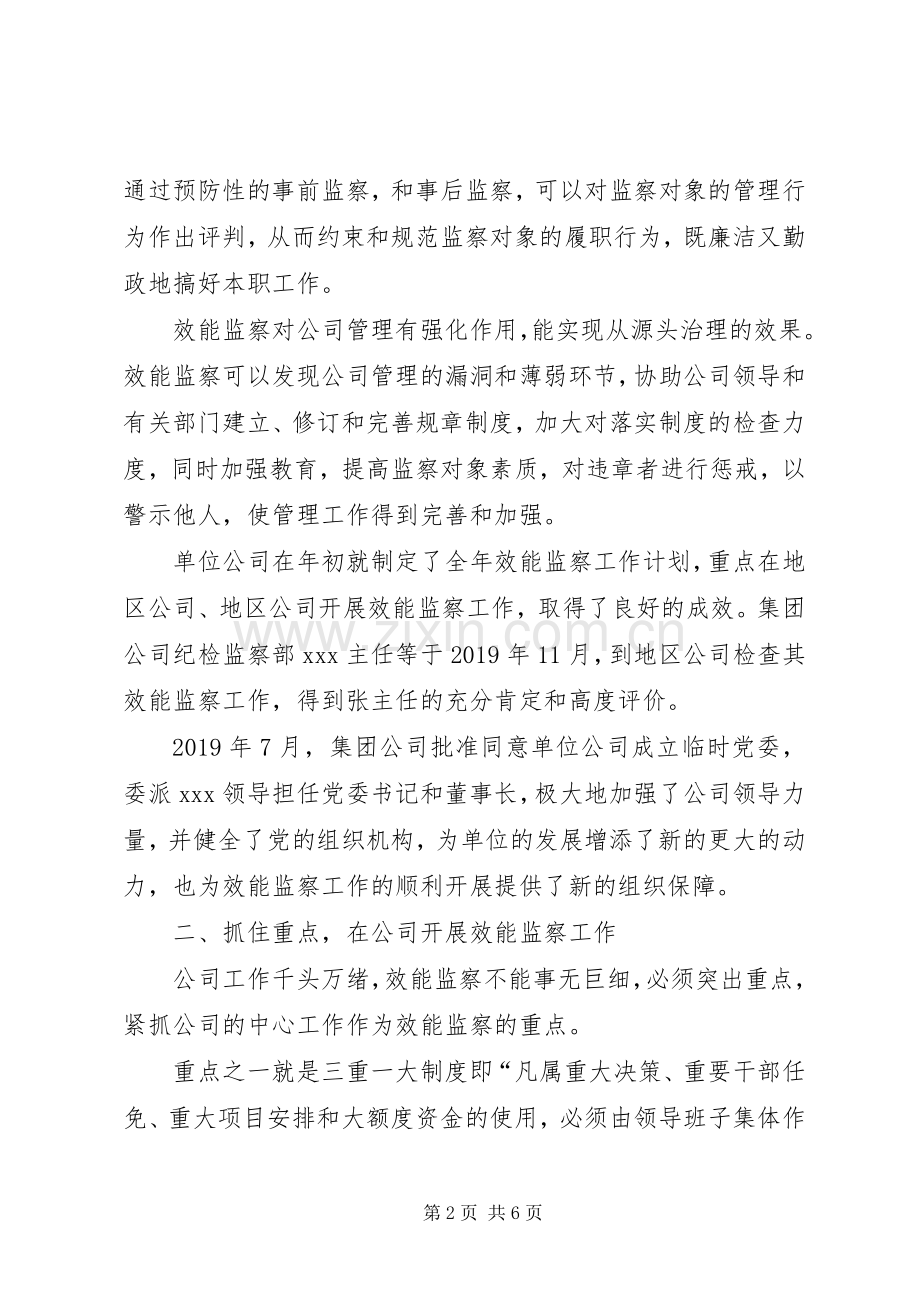 通过预防性的事前监察，和事后监察，可以对监察对象的管理行为作出评判，从而约束和规范监察对象的履职行为，既廉洁又勤政地搞好本职工作。

效能监察对公司管理有强化作用,能实现从源头治理的效果。效能监察可以发现公司管理的漏洞和薄弱环节，协助公司领导和有关部门建立、修订和完善规章制度，加大对落实制度的检查力度，同时加强教育，提高监察对象素质，对违章者进行惩戒，以警示他人，使管理工作得到完善和加强。

单位公司在年初就制定了全年效能监察工作计划，重点在地区公司、地区公司开展效能监察工作，取得了良好的成效。集团公司纪检监察部xxx主任等于2019年11月，到地区公司检查其效能监察工作，得到张主任的充分肯定和高度评价。

2019年7月，集团公司批准同意单位公司成立临时党委，委派xxx领导担任党委书记和董事长，极大地加强了公司领导力量，并健全了党的组织机构，为单位的发展增添了新的更大的动力，也为效能监察工作的顺利开展提供了新的组织保障。

二、抓住重点，在公司开展效能监察工作

公司工作千头万绪，效能监察不能事无巨细，必须突出重点，紧抓公司的中心工作作为效能监察的重点。

重点之一就是三重一大制度即“凡属重大决策、重要干部任免、重大项目安排和大额度资金的使用，必须由领导班子集体作

第2页 共6页

www.zixin.com.cn